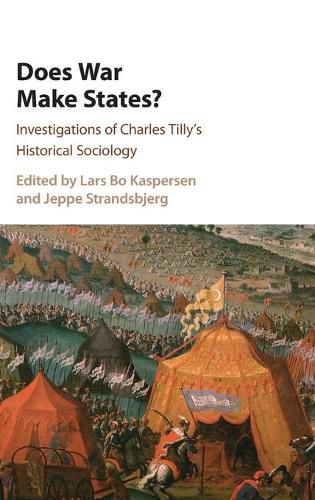 Does War Make States?

Investigations of Charles Tilly's Historical Sociology

Edited by Lars Bo Kaspersen and Jeppe Strandsbjerg